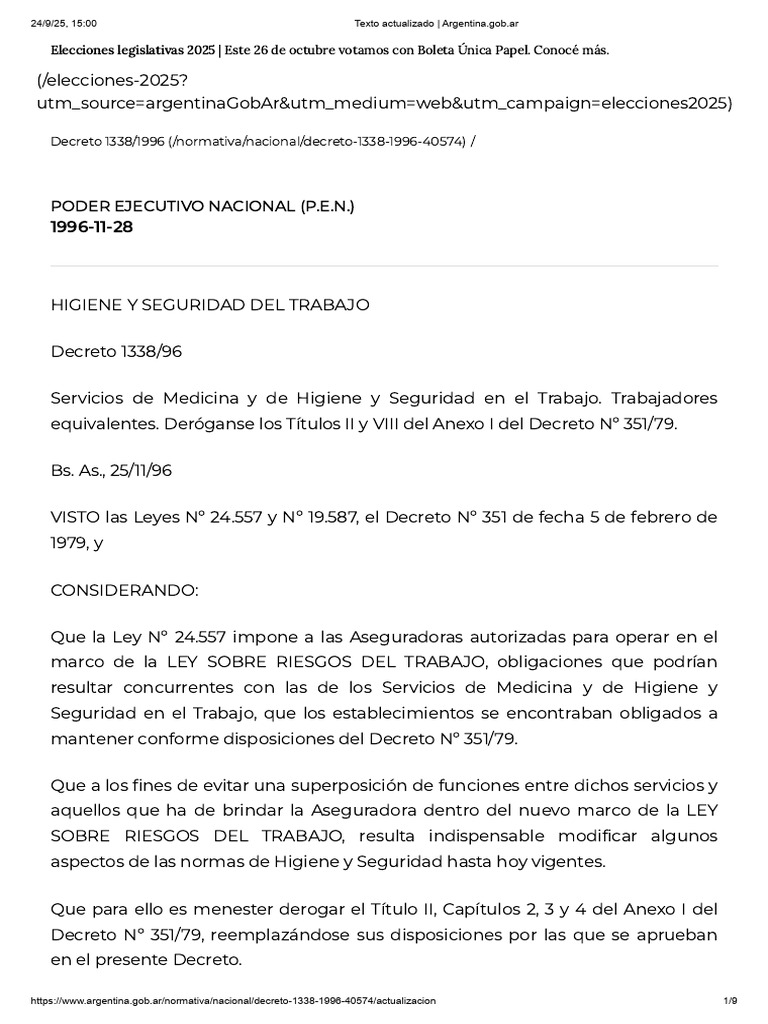 24/9/25, 15:00 Texto actualizado | Argentina.gob.ar

Elecciones legislativas 2025 | Este 26 de octubre votamos con Boleta Única Papel. Conocé más.

(/elecciones-2025?utm_source=argentinaGobAr&utm_medium=web&utm_campaign=elecciones2025)

Decreto 1338/1996 (/normativa/nacional/decreto-1338-1996-40574) /

PODER EJECUTIVO NACIONAL (P.E.N.)
1996-11-28

HIGIENE Y SEGURIDAD DEL TRABAJO

Decreto 1338/96

Servicios de Medicina y de Higiene y Seguridad en el Trabajo. Trabajadores equivalentes. Deróganse los Títulos II y VIII del Anexo I del Decreto N° 351/79.

Bs. As., 25/11/96

VISTO las Leyes N° 24.557 y N° 19.587, el Decreto N° 351 de fecha 5 de febrero de 1979, y

CONSIDERANDO:

Que la Ley N° 24.557 impone a las Aseguradoras autorizadas para operar en el marco de la LEY SOBRE RIESGOS DEL TRABAJO, obligaciones que podrían resultar concurrentes con las de los Servicios de Medicina y de Higiene y Seguridad en el Trabajo, que los establecimientos se encontraban obligados a mantener conforme disposiciones del Decreto N° 351/79.

Que a los fines de evitar una superposición de funciones entre dichos servicios y aquellos que ha de brindar la Aseguradora dentro del nuevo marco de la LEY SOBRE RIESGOS DEL TRABAJO, resulta indispensable modificar algunos aspectos de las normas de Higiene y Seguridad hasta hoy vigentes.

Que para ello es menester derogar el Título II, Capítulos 2, 3 y 4 del Anexo I del Decreto N° 351/79, reemplazándose sus disposiciones por las que se aprueban en el presente Decreto.

https://www.argentina.gob.ar/normativa/nacional/decreto-1338-1996-40574/actualizacion 1/9